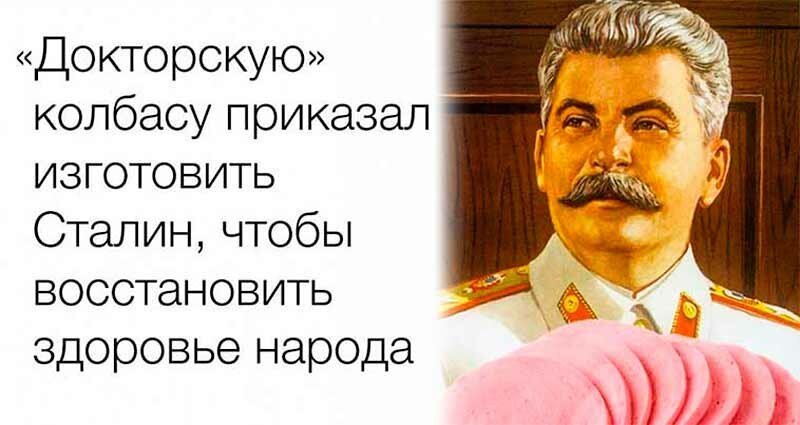 «Докторскую» колбасу приказал изготовить Сталин, чтобы восстановить здоровье народа